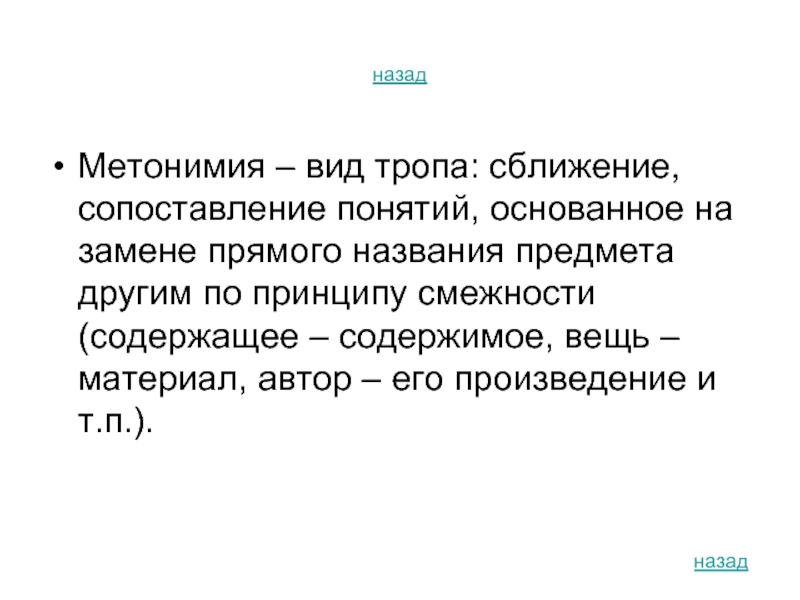 назад

• Метонимия – вид тропа: сближение, сопоставление понятий, основанное на замене прямого названия предмета другим по принципу смежности (содержащее – содержимое, вещь – материал, автор – его произведение и т.п.).

назад